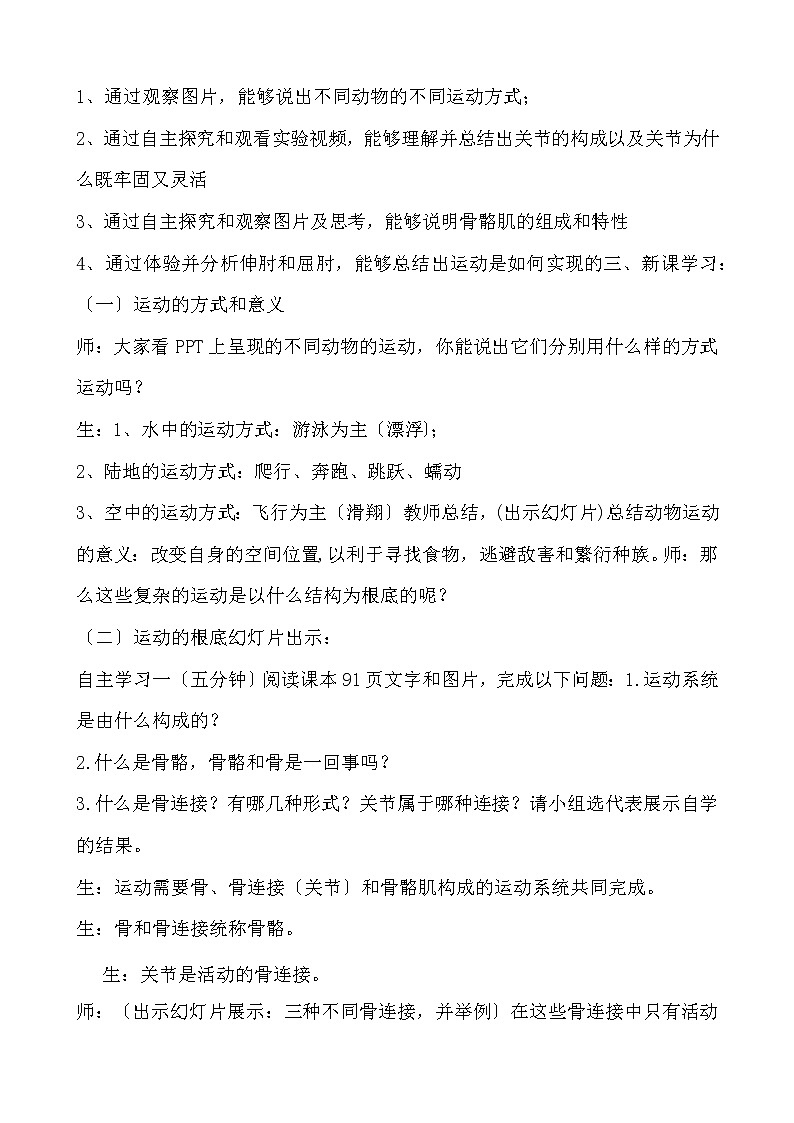 1、通过观察图片，能够说出不同动物的不同运动方式；

2、通过自主探究和观看实验视频，能够理解并总结出关节的构成以及关节为什么既牢固又灵活

3、通过自主探究和观察图片及思考，能够说明骨骼肌的组成和特性

4、通过体验并分析伸肘和屈肘，能够总结出运动是如何实现的三、新课学习：

〔一〕运动的方式和意义

师：大家看 PPT 上呈现的不同动物的运动，你能说出它们分别用什么样的方式运动吗？

生：1、水中的运动方式：游泳为主〔漂浮〕；

2、陆地的运动方式：爬行、奔跑、跳跃、蠕动

3、空中的运动方式：飞行为主〔滑翔〕教师总结，(出示幻灯片)总结动物运动的意义：改变自身的空间位置,以利于寻找食物，逃避敌害和繁衍种族。师：那么这些复杂的运动是以什么结构为根底的呢？

〔二〕运动的根底幻灯片出示：

自主学习一〔五分钟〕阅读课本 91 页文字和图片，完成以下问题：1.运动系统是由什么构成的？

2.什么是骨骼，骨骼和骨是一回事吗？

3.什么是骨连接？有哪几种形式？关节属于哪种连接？请小组选代表展示自学的结果。

生：运动需要骨、骨连接〔关节〕和骨骼肌构成的运动系统共同完成。

生：骨和骨连接统称骨骼。

生：关节是活动的骨连接。

师：〔出示幻灯片展示：三种不同骨连接，并举例〕在这些骨连接中只有活动